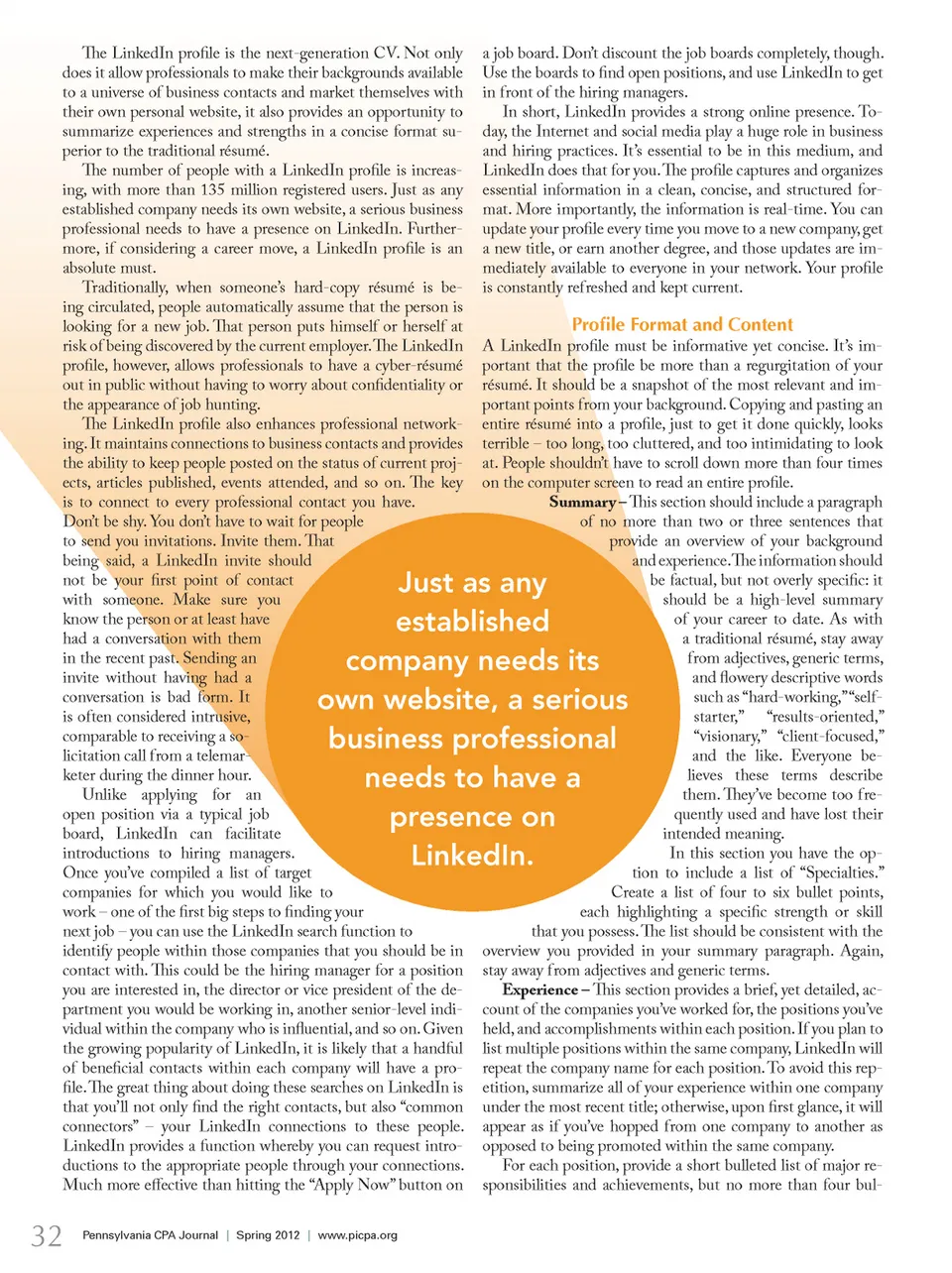 The LinkedIn profile is the next-generation CV. Not only does it allow professionals to make their backgrounds available to a universe of business contacts and market themselves with their own personal website, it also provides an opportunity to summarize experiences and strengths in a concise format superior to the traditional résumé.

The number of people with a LinkedIn profile is increasing, with more than 135 million registered users. Just as any established company needs its own website, a serious business professional needs to have a presence on LinkedIn. Furthermore, if considering a career move, a LinkedIn profile is an absolute must.

Traditionally, when someone's hard-copy résumé is being circulated, people automatically assume that the person is looking for a new job. That person puts himself or herself at risk of being discovered by the current employer. The LinkedIn profile, however, allows professionals to have a cyber-résumé out in public without having to worry about confidentiality or the appearance of job hunting.

The LinkedIn profile also enhances professional networking. It maintains connections to business contacts and provides the ability to keep people posted on the status of current projects, articles published, events attended, and so on. The key is to connect to every professional contact you have. Don't be shy. You don't have to wait for people to send you invitations. Invite them. That being said, a LinkedIn invite should not be your first point of contact with someone. Make sure you know the person or at least have had a conversation with them in the recent past. Sending an invite without having had a conversation is bad form. It is often considered intrusive, comparable to receiving a solicitation call from a telemarketer during the dinner hour.

Unlike applying for an open position via a typical job board, LinkedIn can facilitate introductions to hiring managers. Once you've compiled a list of target companies for which you would like to work – one of the first big steps to finding your next job – you can use the LinkedIn search function to identify people within those companies that you should be in contact with. This could be the hiring manager for a position you are interested in, the director or vice president of the department you would be working in, another senior-level individual within the company who is influential, and so on. Given the growing popularity of LinkedIn, it is likely that a handful of beneficial contacts within each company will have a profile. The great thing about doing these searches on LinkedIn is that you'll not only find the right contacts, but also "common connectors" – your LinkedIn connections to these people. LinkedIn provides a function whereby you can request introductions to the appropriate people through your connections. Much more effective than hitting the "Apply Now" button on a job board. Don't discount the job boards completely, though. Use the boards to find open positions, and use LinkedIn to get in front of the hiring managers.

In short, LinkedIn provides a strong online presence. Today, the Internet and social media play a huge role in business and hiring practices. It's essential to be in this medium, and LinkedIn does that for you. The profile captures and organizes essential information in a clean, concise, and structured format. More importantly, the information is real-time. You can update your profile every time you move to a new company, get a new title, or earn another degree, and those updates are immediately available to everyone in your network. Your profile is constantly refreshed and kept current.

Profile Format and Content

A LinkedIn profile must be informative yet concise. It's important that the profile be more than a regurgitation of your résumé. It should be a snapshot of the most relevant and important points from your background. Copying and pasting an entire résumé into a profile, just to get it done quickly, looks terrible – too long, too cluttered, and too intimidating to look at. People shouldn't have to scroll down more than four times on the computer screen to read an entire profile.

Summary – This section should include a paragraph of no more than two or three sentences that provide an overview of your background and experience. The information should be factual, but not overly specific: it should be a high-level summary of your career to date. As with a traditional résumé, stay away from adjectives, generic terms, and flowery descriptive words such as "hard-working," "self-starter," "results-oriented," "visionary," "client-focused," and the like. Everyone believes these terms describe them. They've become too frequently used and have lost their intended meaning.

In this section you have the option to include a list of "Specialties." Create a list of four to six bullet points, each highlighting a specific strength or skill that you possess. The list should be consistent with the overview you provided in your summary paragraph. Again, stay away from adjectives and generic terms.

Experience – This section provides a brief, yet detailed, account of the companies you've worked for, the positions you've held, and accomplishments within each position. If you plan to list multiple positions within the same company, LinkedIn will repeat the company name for each position. To avoid this repetition, summarize all of your experience within one company under the most recent title; otherwise, upon first glance, it will appear as if you've hopped from one company to another as opposed to being promoted within the same company.

For each position, provide a short bulleted list of major responsibilities and achievements, but no more than four bul-

Just as any established company needs its own website, a serious business professional needs to have a presence on LinkedIn.

32 Pennsylvania CPA Journal | Spring 2012 | www.picpa.org